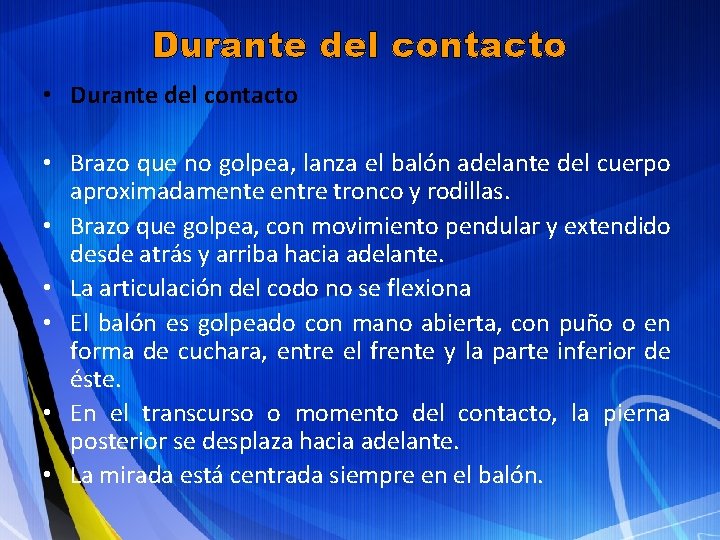 Durante del contacto

• Durante del contacto

• Brazo que no golpea, lanza el balón adelante del cuerpo aproximadamente entre tronco y rodillas.

• Brazo que golpea, con movimiento pendular y extendido desde atrás y arriba hacia adelante.

• La articulación del codo no se flexiona

• El balón es golpeado con mano abierta, con puño o en forma de cuchara, entre el frente y la parte inferior de éste.

• En el transcurso o momento del contacto, la pierna posterior se desplaza hacia adelante.

• La mirada está centrada siempre en el balón.